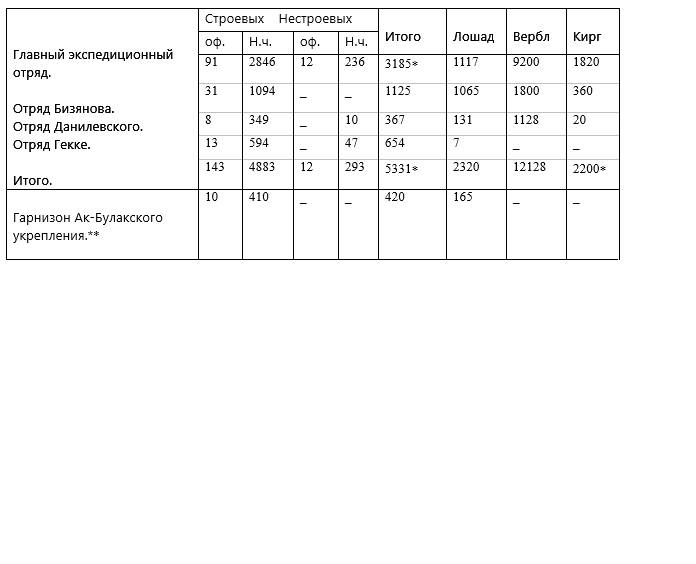 | | Строевых | | Нестроевых | | Итого | Лошад | Вербл | Кирг |
|---|---|---|---|---|---|---|---|---|
| | оф. | Н.ч. | оф. | Н.ч. | | | | |
| Главный экспедиционный отряд. | 91 | 2846 | 12 | 236 | 3185* | 1117 | 9200 | 1820 |
| Отряд Бизянова. | 31 | 1094 | _ | _ | 1125 | 1065 | 1800 | 360 |
| Отряд Данилевского. | 8 | 349 | _ | 10 | 367 | 131 | 1128 | 20 |
| Отряд Гекке. | 13 | 594 | _ | 47 | 654 | 7 | _ | _ |
| Итого. | 143 | 4883 | 12 | 293 | 5331* | 2320 | 12128 | 2200* |
| Гарнизон Ак-Булакского укрепления.** | 10 | 410 | _ | _ | 420 | 165 | _ | _ |